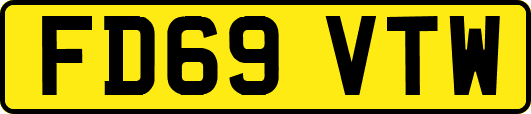 FD69 VTW